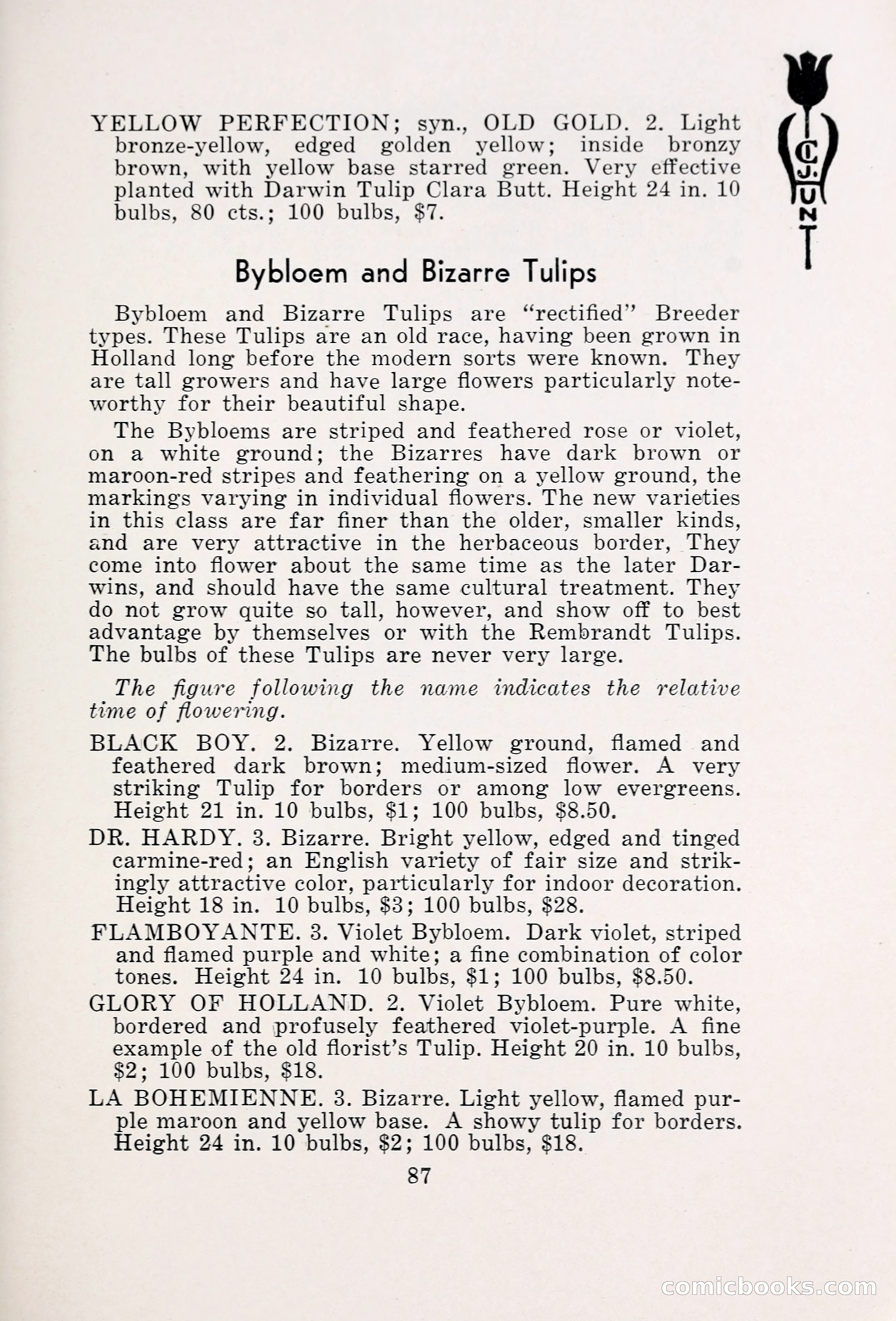 C. J. HUNT

YELLOW PERFECTION; syn., OLD GOLD. 2. Light bronze-yellow, edged golden yellow; inside bronzy brown, with yellow base starred green. Very effective planted with Darwin Tulip Clara Butt. Height 24 in. 10 bulbs, 80 cts.; 100 bulbs, $7.

Bybloem and Bizarre Tulips

Bybloem and Bizarre Tulips are "rectified" Breeder types. These Tulips are an old race, having been grown in Holland long before the modern sorts were known. They are tall growers and have large flowers particularly noteworthy for their beautiful shape.

The Bybloems are striped and feathered rose or violet, on a white ground; the Bizarres have dark brown or maroon-red stripes and feathering on a yellow ground, the markings varying in individual flowers. The new varieties in this class are far finer than the older, smaller kinds, and are very attractive in the herbaceous border, They come into flower about the same time as the later Darwins, and should have the same cultural treatment. They do not grow quite so tall, however, and show off to best advantage by themselves or with the Rembrandt Tulips. The bulbs of these Tulips are never very large.

The figure following the name indicates the relative time of flowering.

BLACK BOY. 2. Bizarre. Yellow ground, flamed and feathered dark brown; medium-sized flower. A very striking Tulip for borders or among low evergreens. Height 21 in. 10 bulbs, $1; 100 bulbs, $8.50.

DR. HARDY. 3. Bizarre. Bright yellow, edged and tinged carmine-red; an English variety of fair size and strikingly attractive color, particularly for indoor decoration. Height 18 in. 10 bulbs, $3; 100 bulbs, $28.

FLAMBOYANTE. 3. Violet Bybloem. Dark violet, striped and flamed purple and white; a fine combination of color tones. Height 24 in. 10 bulbs, $1; 100 bulbs, $8.50.

GLORY OF HOLLAND. 2. Violet Bybloem. Pure white, bordered and profusely feathered violet-purple. A fine example of the old florist's Tulip. Height 20 in. 10 bulbs, $2; 100 bulbs, $18.

LA BOHEMIENNE. 3. Bizarre. Light yellow, flamed purple maroon and yellow base. A showy tulip for borders. Height 24 in. 10 bulbs, $2; 100 bulbs, $18.

87

comicbooks.com